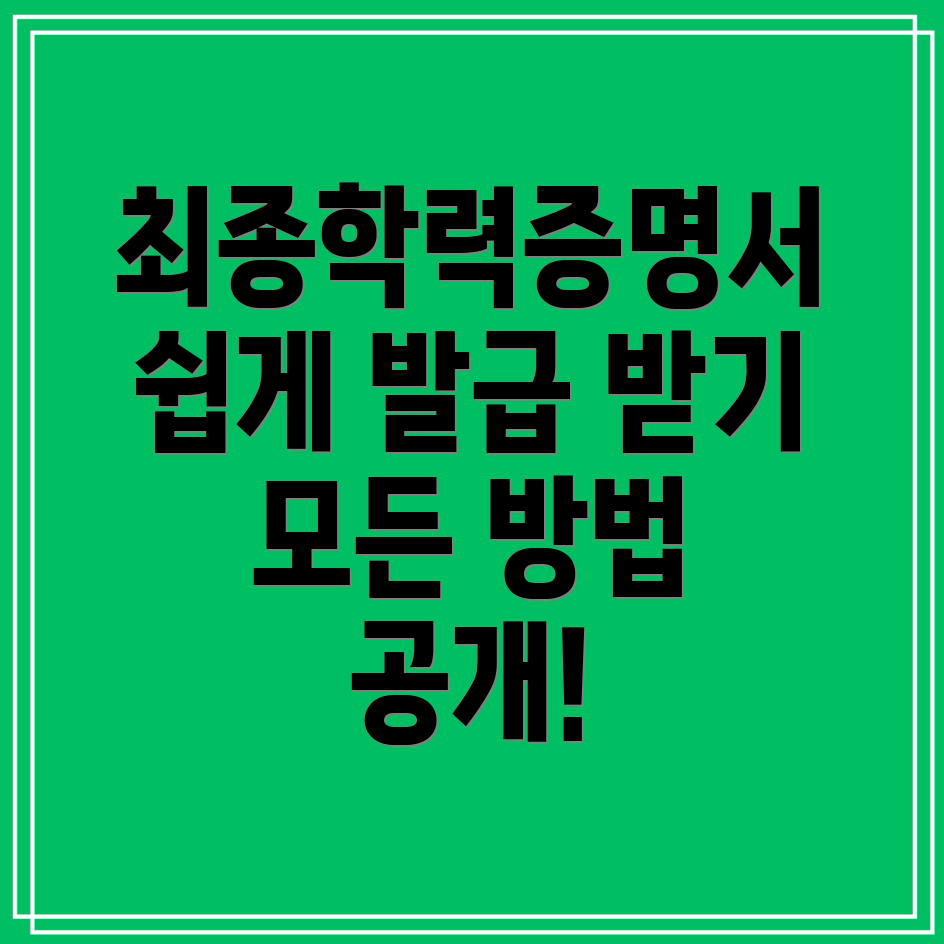 최종학력증명서 쉽게 발급 받기 모든 방법 공개!